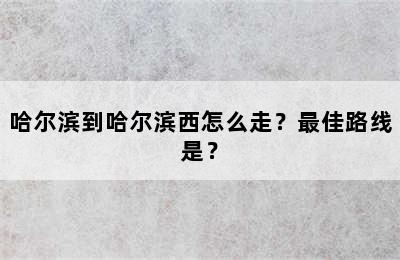 哈尔滨到哈尔滨西怎么走？最佳路线是？